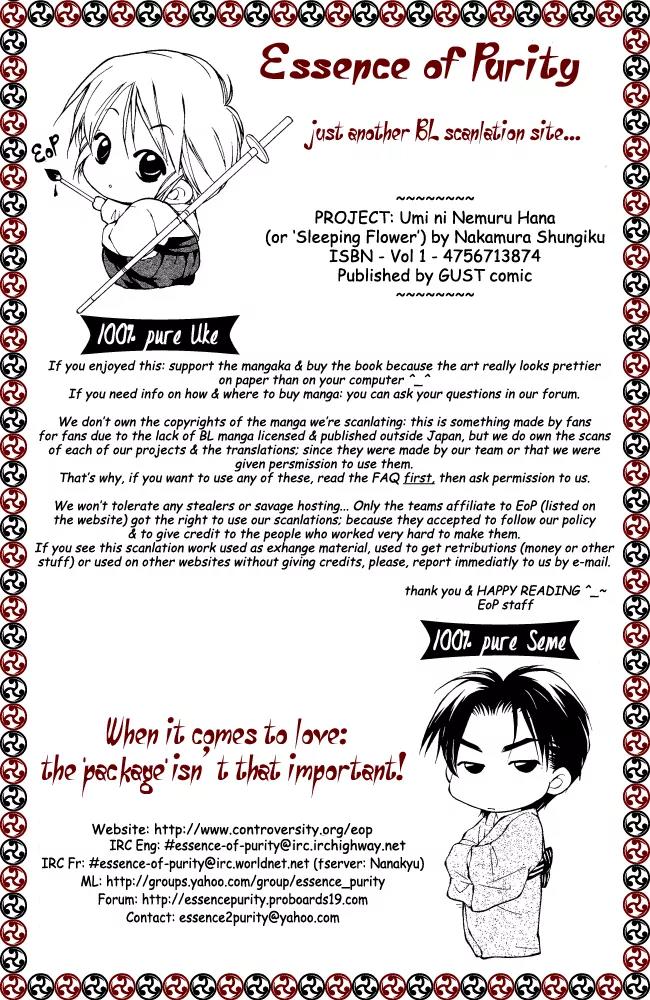 Essence of Purity

just another BL scanlation site...

EoP

~~~~~~~~
PROJECT: Umi ni Nemuru Hana
(or 'Sleeping Flower') by Nakamura Shungiku
ISBN - Vol 1 - 4756713874
Published by GUST comic
~~~~~~~~

100% pure Uke

If you enjoyed this: support the mangaka & buy the book because the art really looks prettier on paper than on your computer ^_^
If you need info on how & where to buy manga: you can ask your questions in our forum.

We don't own the copyrights of the manga we're scanlating: this is something made by fans for fans due to the lack of BL manga licensed & published outside Japan, but we do own the scans of each of our projects & the translations; since they were made by our team or that we were given persmission to use them.
That's why, if you want to use any of these, read the FAQ first, then ask permission to us.

We won't tolerate any stealers or savage hosting... Only the teams affiliate to EoP (listed on the website) got the right to use our scanlations; because they accepted to follow our policy & to give credit to the people who worked very hard to make them.
If you see this scanlation work used as exhange material, used to get retributions (money or other stuff) or used on other websites without giving credits, please, report immediatly to us by e-mail.

thank you & HAPPY READING ^_~
EoP staff

100% pure Seme

When it comes to love:
the 'package' isn't that important!

Website: http://www.controversity.org/eop
IRC Eng: #essence-of-purity@irc.irchighway.net
IRC Fr: #essence-of-purity@irc.worldnet.net (tserver: Nanakyu)
ML: http://groups.yahoo.com/group/essence_purity
Forum: http://essencepurity.proboards19.com
Contact: essence2purity@yahoo.com